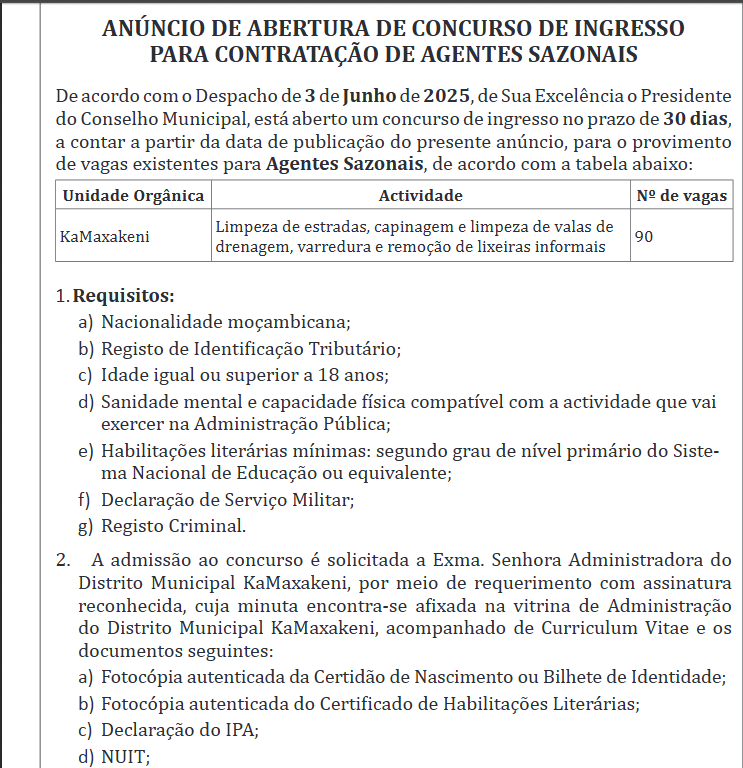 ANÚNCIO DE ABERTURA DE CONCURSO DE INGRESSO PARA CONTRATAÇÃO DE AGENTES SAZONAIS

De acordo com o Despacho de 3 de Junho de 2025, de Sua Excelência o Presidente do Conselho Municipal, está aberto um concurso de ingresso no prazo de 30 dias, a contar a partir da data de publicação do presente anúncio, para o provimento de vagas existentes para Agentes Sazonais, de acordo com a tabela abaixo:

| Unidade Orgânica | Actividade | Nº de vagas |
|---|---|---|
| KaMaxakeni | Limpeza de estradas, capinagem e limpeza de valas de drenagem, varredura e remoção de lixeiras informais | 90 |

1. Requisitos:
a) Nacionalidade moçambicana;
b) Registo de Identificação Tributário;
c) Idade igual ou superior a 18 anos;
d) Sanidade mental e capacidade física compatível com a actividade que vai exercer na Administração Pública;
e) Habilitações literárias mínimas: segundo grau de nível primário do Sistema Nacional de Educação ou equivalente;
f) Declaração de Serviço Militar;
g) Registo Criminal.

2. A admissão ao concurso é solicitada a Exma. Senhora Administradora do Distrito Municipal KaMaxakeni, por meio de requerimento com assinatura reconhecida, cuja minuta encontra-se afixada na vitrina de Administração do Distrito Municipal KaMaxakeni, acompanhado de Curriculum Vitae e os documentos seguintes:
a) Fotocópia autenticada da Certidão de Nascimento ou Bilhete de Identidade;
b) Fotocópia autenticada do Certificado de Habilitações Literárias;
c) Declaração do IPA;
d) NUIT;